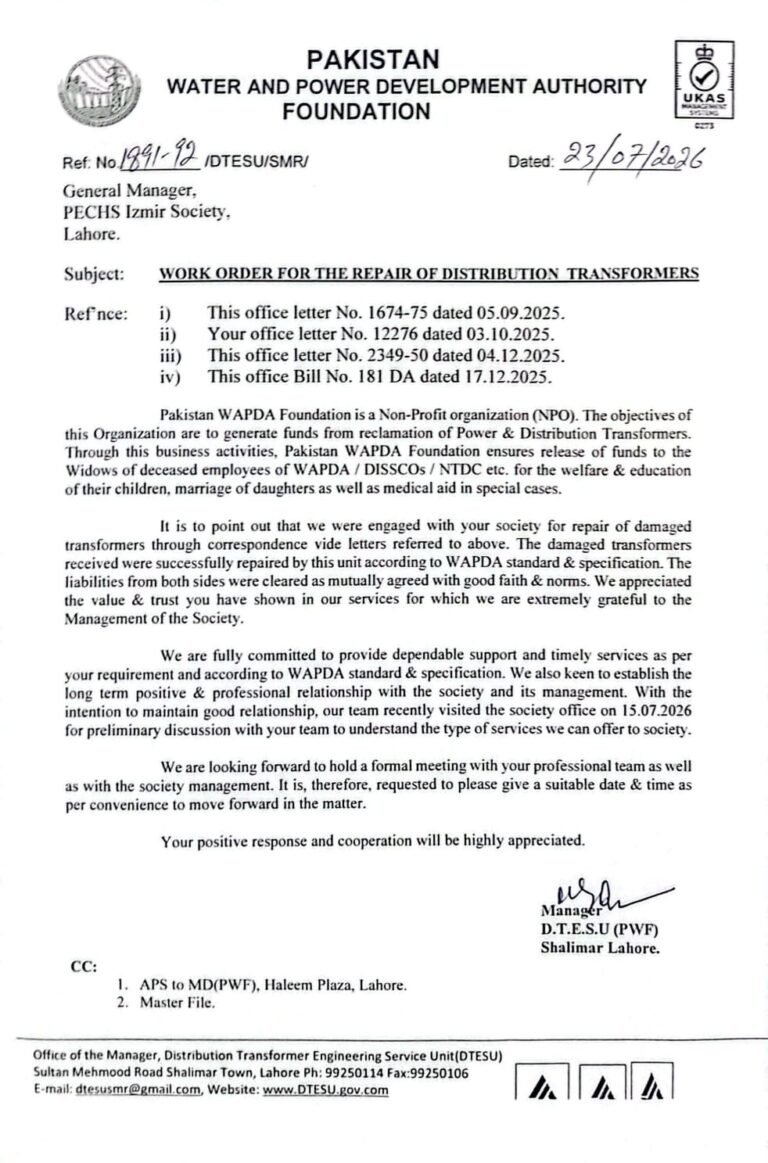 PAKISTAN
WATER AND POWER DEVELOPMENT AUTHORITY
FOUNDATION

UKAS
MANAGEMENT SYSTEMS
0273

Ref: No 1891-92 /DTESU/SMR/                Dated: 23/07/2026

General Manager,
PECHS Izmir Society,
Lahore.

Subject: WORK ORDER FOR THE REPAIR OF DISTRIBUTION TRANSFORMERS

Ref'nce: i) This office letter No. 1674-75 dated 05.09.2025.
ii) Your office letter No. 12276 dated 03.10.2025.
iii) This office letter No. 2349-50 dated 04.12.2025.
iv) This office Bill No. 181 DA dated 17.12.2025.

Pakistan WAPDA Foundation is a Non-Profit organization (NPO). The objectives of this Organization are to generate funds from reclamation of Power & Distribution Transformers. Through this business activities, Pakistan WAPDA Foundation ensures release of funds to the Widows of deceased employees of WAPDA / DISSCOs / NTDC etc. for the welfare & education of their children, marriage of daughters as well as medical aid in special cases.

It is to point out that we were engaged with your society for repair of damaged transformers through correspondence vide letters referred to above. The damaged transformers received were successfully repaired by this unit according to WAPDA standard & specification. The liabilities from both sides were cleared as mutually agreed with good faith & norms. We appreciated the value & trust you have shown in our services for which we are extremely grateful to the Management of the Society.

We are fully committed to provide dependable support and timely services as per your requirement and according to WAPDA standard & specification. We also keen to establish the long term positive & professional relationship with the society and its management. With the intention to maintain good relationship, our team recently visited the society office on 15.07.2026 for preliminary discussion with your team to understand the type of services we can offer to society.

We are looking forward to hold a formal meeting with your professional team as well as with the society management. It is, therefore, requested to please give a suitable date & time as per convenience to move forward in the matter.

Your positive response and cooperation will be highly appreciated.

Manager
D.T.E.S.U (PWF)
Shalimar Lahore.

CC:
1. APS to MD(PWF), Haleem Plaza, Lahore.
2. Master File.

Office of the Manager, Distribution Transformer Engineering Service Unit(DTESU)
Sultan Mehmood Road Shalimar Town, Lahore Ph: 99250114 Fax:99250106
E-mail: dtesusmr@gmail.com, Website: www.DTESU.gov.com